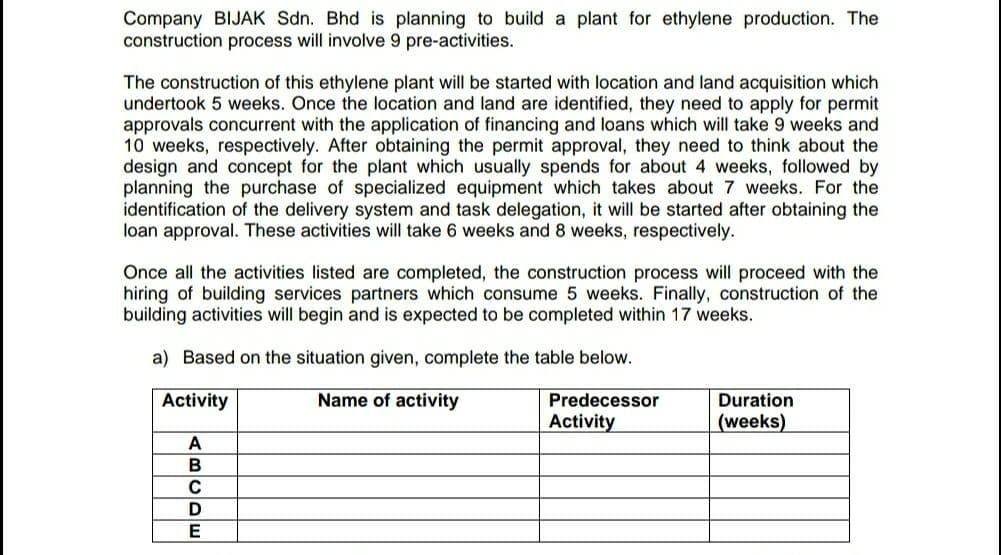 Company BIJAK Sdn. Bhd is planning to build a plant for ethylene production. The construction process will involve 9 pre-activities.

The construction of this ethylene plant will be started with location and land acquisition which undertook 5 weeks. Once the location and land are identified, they need to apply for permit approvals concurrent with the application of financing and loans which will take 9 weeks and 10 weeks, respectively. After obtaining the permit approval, they need to think about the design and concept for the plant which usually spends for about 4 weeks, followed by planning the purchase of specialized equipment which takes about 7 weeks. For the identification of the delivery system and task delegation, it will be started after obtaining the loan approval. These activities will take 6 weeks and 8 weeks, respectively.

Once all the activities listed are completed, the construction process will proceed with the hiring of building services partners which consume 5 weeks. Finally, construction of the building activities will begin and is expected to be completed within 17 weeks.

a) Based on the situation given, complete the table below.

| Activity | Name of activity | Predecessor Activity | Duration (weeks) |
|---|---|---|---|
| A | | | |
| B | | | |
| C | | | |
| D | | | |
| E | | | |